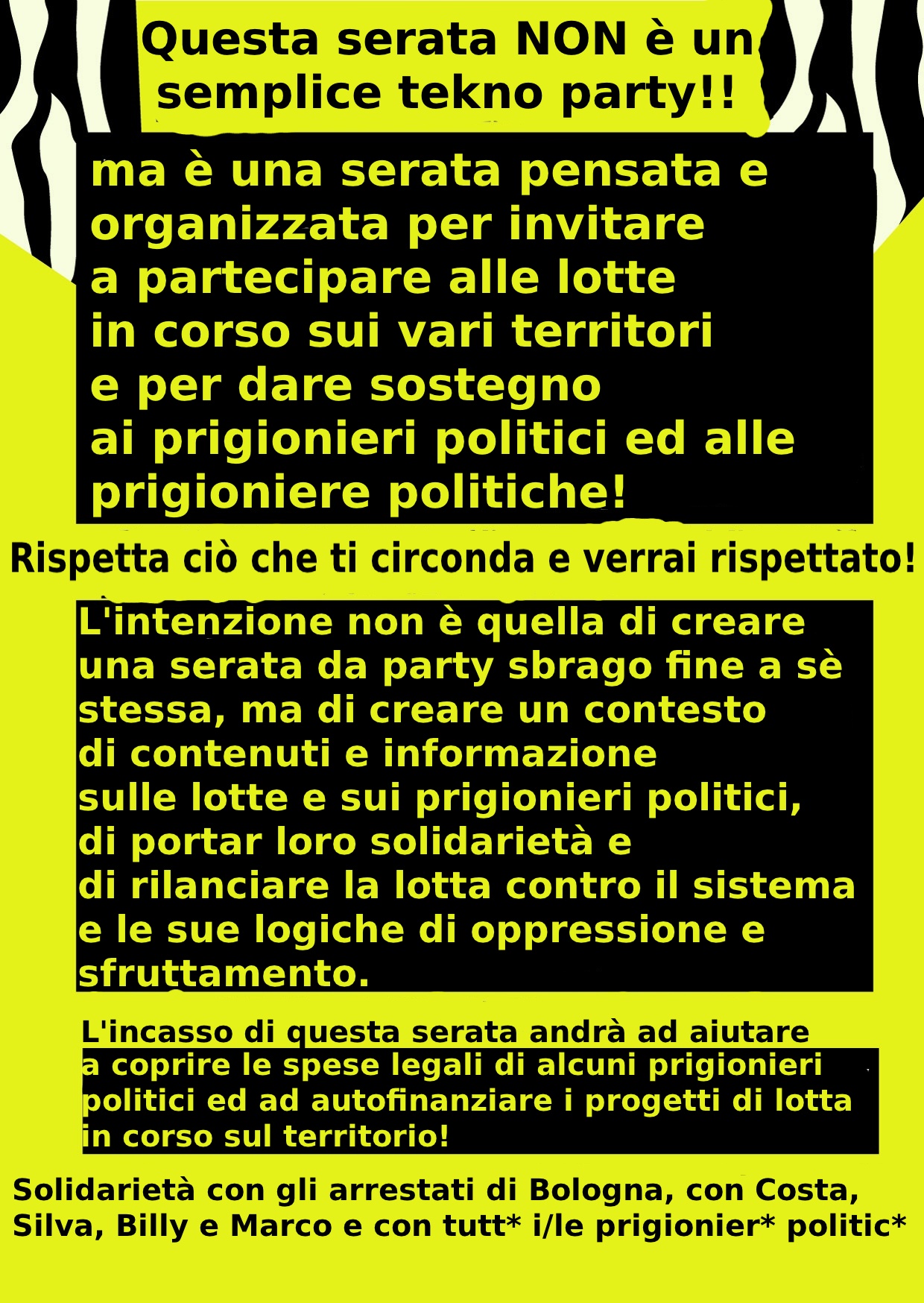 Questa serata NON è un semplice tekno party!!

ma è una serata pensata e organizzata per invitare a partecipare alle lotte in corso sui vari territori e per dare sostegno ai prigionieri politici ed alle prigioniere politiche!

Rispetta ciò che ti circonda e verrai rispettato!

L'intenzione non è quella di creare una serata da party sbrago fine a sè stessa, ma di creare un contesto di contenuti e informazione sulle lotte e sui prigionieri politici, di portar loro solidarietà e di rilanciare la lotta contro il sistema e le sue logiche di oppressione e sfruttamento.

L'incasso di questa serata andrà ad aiutare a coprire le spese legali di alcuni prigionieri politici ed ad autofinanziare i progetti di lotta in corso sul territorio!

Solidarietà con gli arrestati di Bologna, con Costa, Silva, Billy e Marco e con tutt* i/le prigionier* politic*